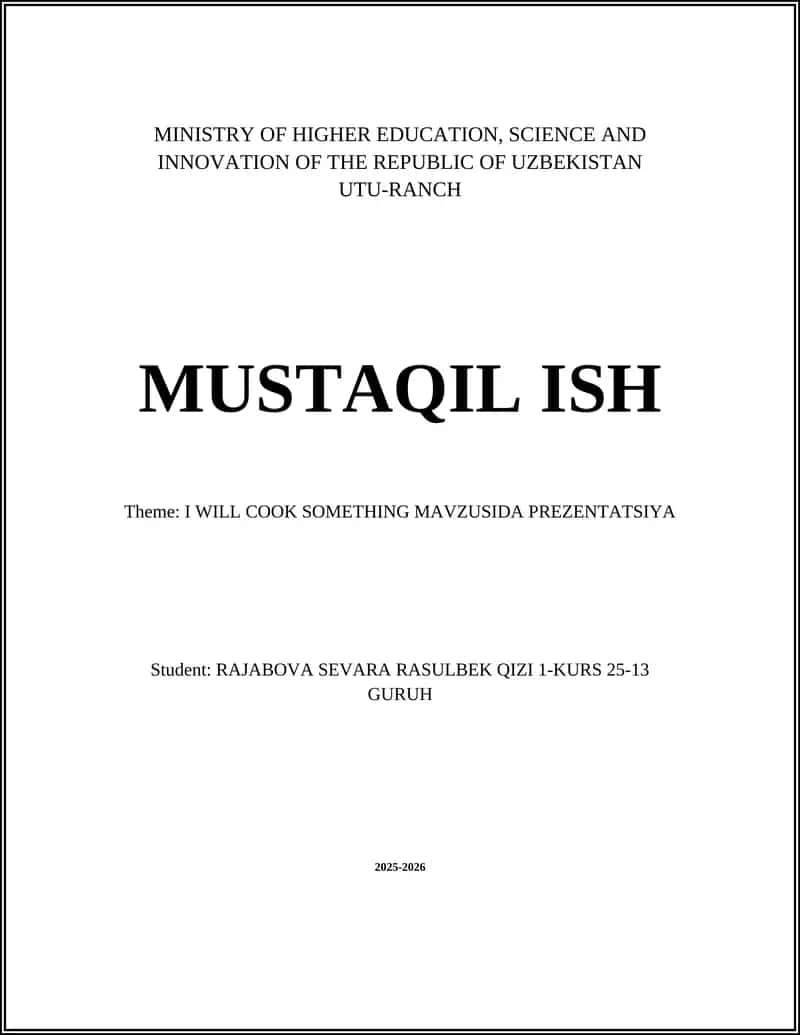 MINISTRY OF HIGHER EDUCATION, SCIENCE AND INNOVATION OF THE REPUBLIC OF UZBEKISTAN
UTU-RANCH

MUSTAQIL ISH

Theme: I WILL COOK SOMETHING MAVZUSIDA PREZENTATSIYA

Student: RAJABOVA SEVARA RASULBEK QIZI 1-KURS 25-13 GURUH

2025-2026